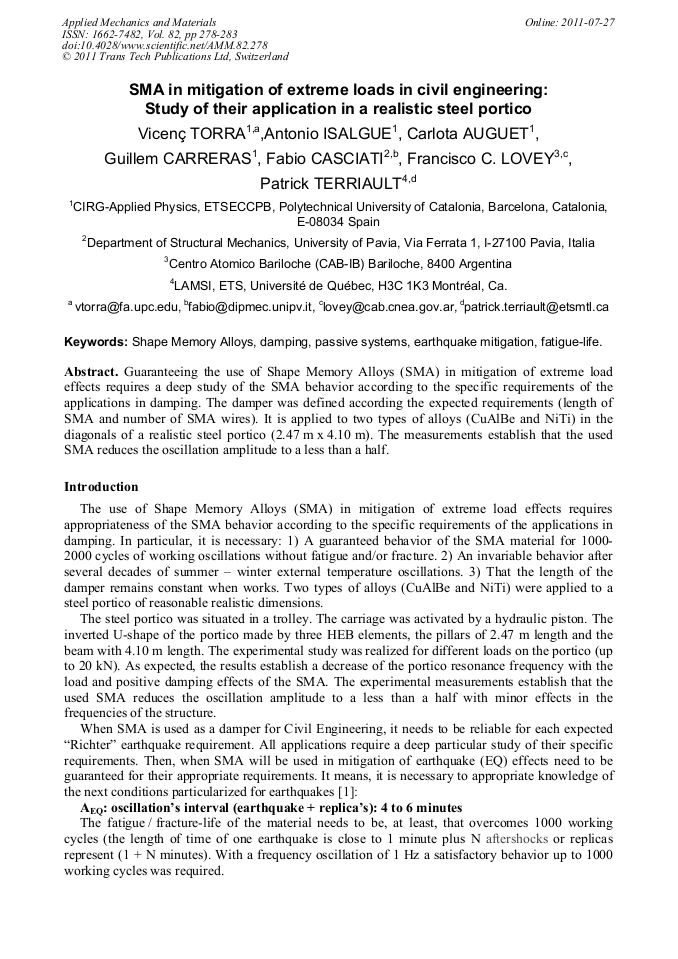 Applied Mechanics and Materials
ISSN: 1662-7482, Vol. 82, pp 278-283
doi:10.4028/www.scientific.net/AMM.82.278
© 2011 Trans Tech Publications Ltd, Switzerland

Online: 2011-07-27

SMA in mitigation of extreme loads in civil engineering: Study of their application in a realistic steel portico

Vicenç TORRA$^{1,a}$,Antonio ISALGUE$^{1}$, Carlota AUGUET$^{1}$, Guillem CARRERAS$^{1}$, Fabio CASCIATI$^{2,b}$, Francisco C. LOVEY$^{3,c}$, Patrick TERRIAULT$^{4,d}$

$^{1}$CIRG-Applied Physics, ETSECCPB, Polytechnical University of Catalonia, Barcelona, Catalonia, E-08034 Spain

$^{2}$Department of Structural Mechanics, University of Pavia, Via Ferrata 1, I-27100 Pavia, Italia

$^{3}$Centro Atomico Bariloche (CAB-IB) Bariloche, 8400 Argentina

$^{4}$LAMSI, ETS, Université de Québec, H3C 1K3 Montréal, Ca.

$^{a}$ vtorra@fa.upc.edu, $^{b}$fabio@dipmec.unipv.it, $^{c}$lovey@cab.cnea.gov.ar, $^{d}$patrick.terriault@etsmtl.ca

Keywords: Shape Memory Alloys, damping, passive systems, earthquake mitigation, fatigue-life.

Abstract. Guaranteeing the use of Shape Memory Alloys (SMA) in mitigation of extreme load effects requires a deep study of the SMA behavior according to the specific requirements of the applications in damping. The damper was defined according the expected requirements (length of SMA and number of SMA wires). It is applied to two types of alloys (CuAlBe and NiTi) in the diagonals of a realistic steel portico (2.47 m x 4.10 m). The measurements establish that the used SMA reduces the oscillation amplitude to a less than a half.

Introduction

The use of Shape Memory Alloys (SMA) in mitigation of extreme load effects requires appropriateness of the SMA behavior according to the specific requirements of the applications in damping. In particular, it is necessary: 1) A guaranteed behavior of the SMA material for 1000-2000 cycles of working oscillations without fatigue and/or fracture. 2) An invariable behavior after several decades of summer – winter external temperature oscillations. 3) That the length of the damper remains constant when works. Two types of alloys (CuAlBe and NiTi) were applied to a steel portico of reasonable realistic dimensions.

The steel portico was situated in a trolley. The carriage was activated by a hydraulic piston. The inverted U-shape of the portico made by three HEB elements, the pillars of 2.47 m length and the beam with 4.10 m length. The experimental study was realized for different loads on the portico (up to 20 kN). As expected, the results establish a decrease of the portico resonance frequency with the load and positive damping effects of the SMA. The experimental measurements establish that the used SMA reduces the oscillation amplitude to a less than a half with minor effects in the frequencies of the structure.

When SMA is used as a damper for Civil Engineering, it needs to be reliable for each expected "Richter" earthquake requirement. All applications require a deep particular study of their specific requirements. Then, when SMA will be used in mitigation of earthquake (EQ) effects need to be guaranteed for their appropriate requirements. It means, it is necessary to appropriate knowledge of the next conditions particularized for earthquakes [1]:

$A_{EQ}$: oscillation's interval (earthquake + replica's): 4 to 6 minutes

The fatigue / fracture-life of the material needs to be, at least, that overcomes 1000 working cycles (the length of time of one earthquake is close to 1 minute plus N aftershocks or replicas represent (1 + N minutes). With a frequency oscillation of 1 Hz a satisfactory behavior up to 1000 working cycles was required.